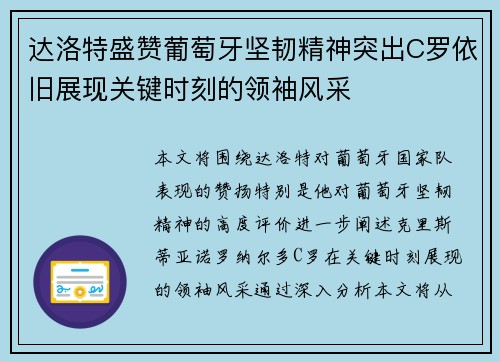 达洛特盛赞葡萄牙坚韧精神突出C罗依旧展现关键时刻的领袖风采

本文将围绕达洛特对葡萄牙国家队表现的赞扬特别是他对葡萄牙坚韧精神的高度评价进一步阐述克里斯蒂亚诺罗纳尔多C罗在关键时刻展现的领袖风采通过深入分析本文将从